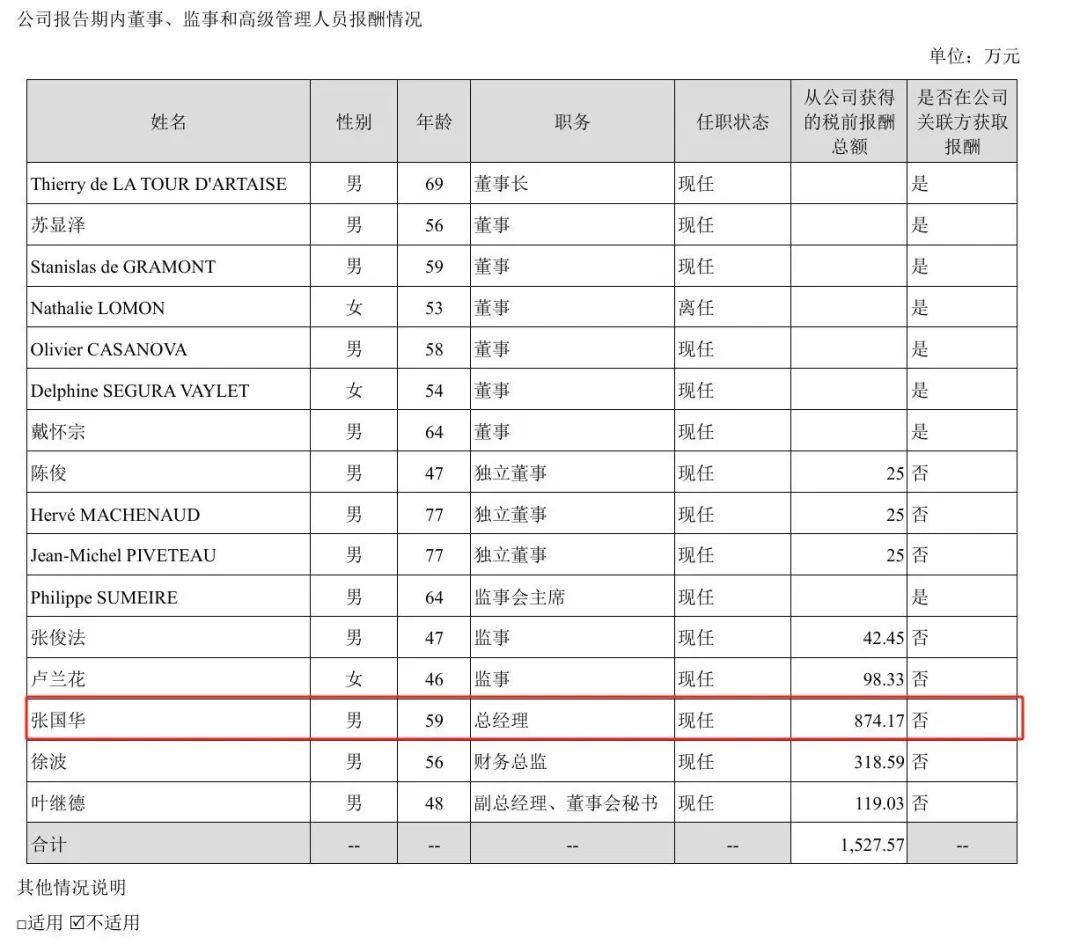 公司报告期内董事、监事和高级管理人员报酬情况

单位：万元

| 姓名 | 性别 | 年龄 | 职务 | 任职状态 | 从公司获得的税前报酬总额 | 是否在公司关联方获取报酬 |
|---|---|---|---|---|---|---|
| Thierry de LA TOUR D'ARTAISE | 男 | 69 | 董事长 | 现任 | | 是 |
| 苏显泽 | 男 | 56 | 董事 | 现任 | | 是 |
| Stanislas de GRAMONT | 男 | 59 | 董事 | 现任 | | 是 |
| Nathalie LOMON | 女 | 53 | 董事 | 离任 | | 是 |
| Olivier CASANOVA | 男 | 58 | 董事 | 现任 | | 是 |
| Delphine SEGURA VAYLET | 女 | 54 | 董事 | 现任 | | 是 |
| 戴怀宗 | 男 | 64 | 董事 | 现任 | | 是 |
| 陈俊 | 男 | 47 | 独立董事 | 现任 | 25 | 否 |
| Hervé MACHENAUD | 男 | 77 | 独立董事 | 现任 | 25 | 否 |
| Jean-Michel PIVETEAU | 男 | 77 | 独立董事 | 现任 | 25 | 否 |
| Philippe SUMEIRE | 男 | 64 | 监事会主席 | 现任 | | 是 |
| 张俊法 | 男 | 47 | 监事 | 现任 | 42.45 | 否 |
| 卢兰花 | 女 | 46 | 监事 | 现任 | 98.33 | 否 |
| 张国华 | 男 | 59 | 总经理 | 现任 | 874.17 | 否 |
| 徐波 | 男 | 56 | 财务总监 | 现任 | 318.59 | 否 |
| 叶继德 | 男 | 48 | 副总经理、董事会秘书 | 现任 | 119.03 | 否 |
| 合计 | -- | -- | -- | -- | 1,527.57 | -- |

其他情况说明

□适用 ☑不适用